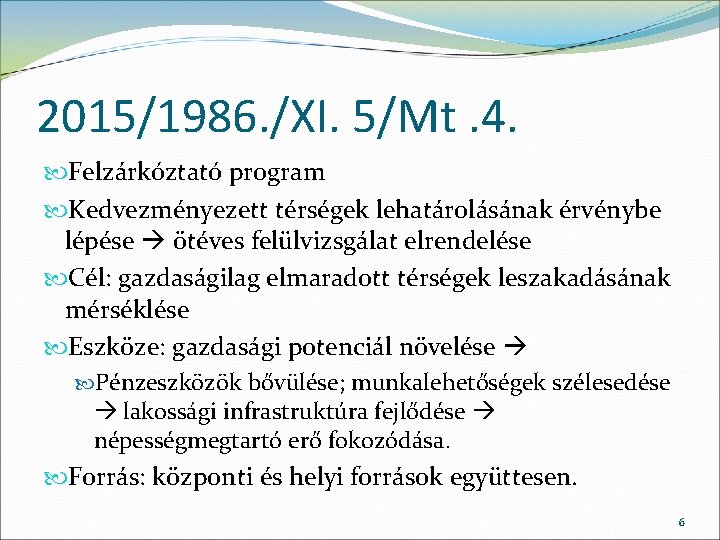 2015/1986./XI. 5/Mt .4.

Felzárkóztató program

Kedvezményezett térségek lehatárolásának érvénybe lépése → ötéves felülvizsgálat elrendelése

Cél: gazdaságilag elmaradott térségek leszakadásának mérséklése

Eszköze: gazdasági potenciál növelése →

Pénzeszközök bővülése; munkalehetőségek szélesedése → lakossági infrastruktúra fejlődése → népességmegtartó erő fokozódása.

Forrás: központi és helyi források együttesen.

6